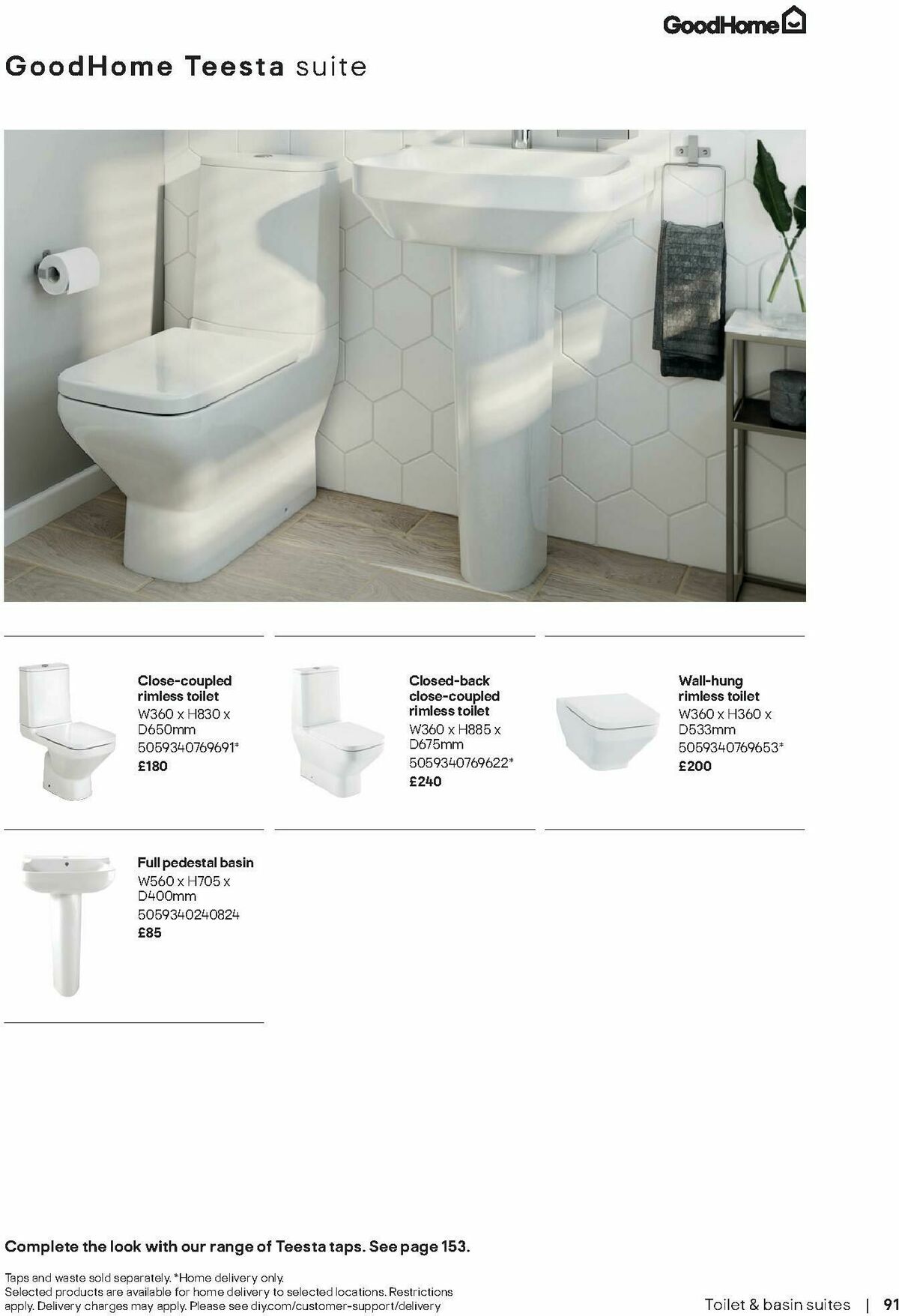 GoodHome

GoodHome Teesta suite

Close-coupled rimless toilet
W360 x H830 x D650mm
5059340769691*
£180

Closed-back close-coupled rimless toilet
W360 x H885 x D675mm
5059340769622*
£240

Wall-hung rimless toilet
W360 x H360 x D533mm
5059340769653*
£200

Full pedestal basin
W560 x H705 x D400mm
5059340240824
£85

Complete the look with our range of Teesta taps. See page 153.

Taps and waste sold separately. *Home delivery only.
Selected products are available for home delivery to selected locations. Restrictions apply. Delivery charges may apply. Please see diy.com/customer-support/delivery

Toilet & basin suites | 91